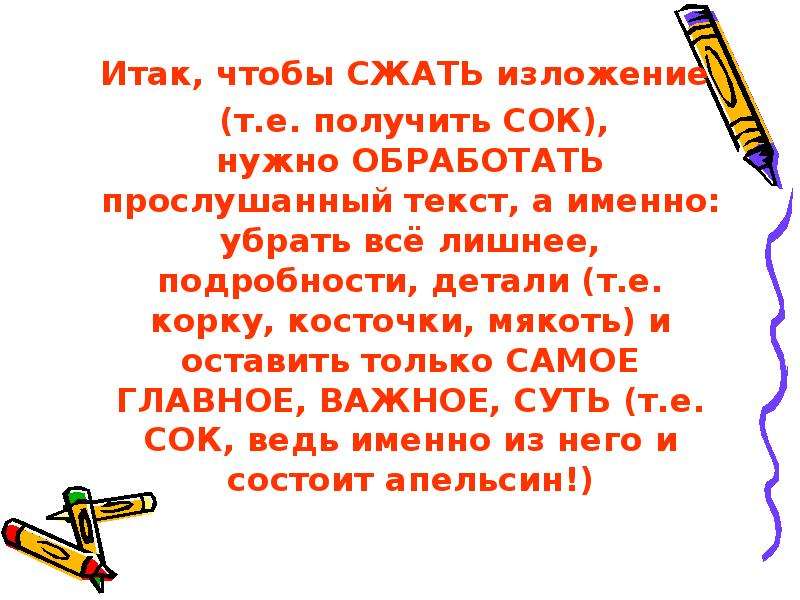 Итак, чтобы СЖАТЬ изложение (т.е. получить СОК), нужно ОБРАБОТАТЬ прослушанный текст, а именно: убрать всё лишнее, подробности, детали (т.е. корку, косточки, мякоть) и оставить только САМОЕ ГЛАВНОЕ, ВАЖНОЕ, СУТЬ (т.е. СОК, ведь именно из него и состоит апельсин!)